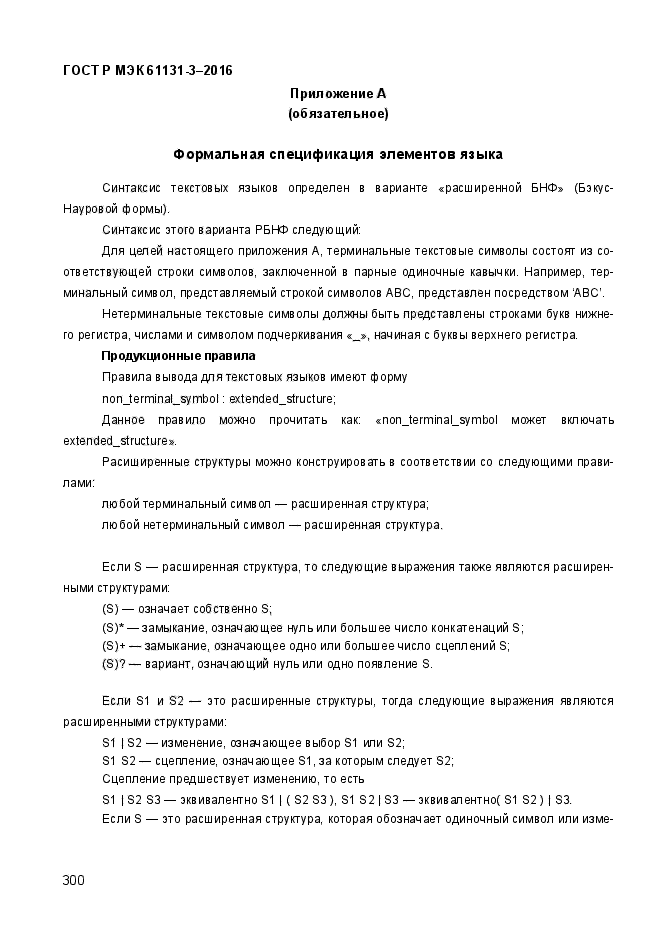 ГОСТ Р МЭК 61131-3–2016

Приложение А
(обязательное)

Формальная спецификация элементов языка

Синтаксис текстовых языков определен в варианте «расширенной БНФ» (Бэкус-Науровой формы).

Синтаксис этого варианта РБНФ следующий:

Для целей настоящего приложения А, терминальные текстовые символы состоят из соответствующей строки символов, заключенной в парные одиночные кавычки. Например, терминальный символ, представляемый строкой символов ABC, представлен посредством 'ABC'.

Нетерминальные текстовые символы должны быть представлены строками букв нижнего регистра, числами и символом подчеркивания «_», начиная с буквы верхнего регистра.

Продукционные правила

Правила вывода для текстовых языков имеют форму

non_terminal_symbol : extended_structure;

Данное правило можно прочитать как: «non_terminal_symbol может включать extended_structure».

Расширенные структуры можно конструировать в соответствии со следующими правилами:

любой терминальный символ — расширенная структура;

любой нетерминальный символ — расширенная структура.

Если S — расширенная структура, то следующие выражения также являются расширенными структурами:

(S) — означает собственно S;

(S)* — замыкание, означающее нуль или большее число конкатенаций S;

(S)+ — замыкание, означающее одно или большее число сцеплений S;

(S)? — вариант, означающий нуль или одно появление S.

Если S1 и S2 — это расширенные структуры, тогда следующие выражения являются расширенными структурами:

S1 | S2 — изменение, означающее выбор S1 или S2;

S1 S2 — сцепление, означающее S1, за которым следует S2;

Сцепление предшествует изменению, то есть

S1 | S2 S3 — эквивалентно S1 | ( S2 S3 ), S1 S2 | S3 — эквивалентно( S1 S2 ) | S3.

Если S — это расширенная структура, которая обозначает одиночный символ или изме-

300